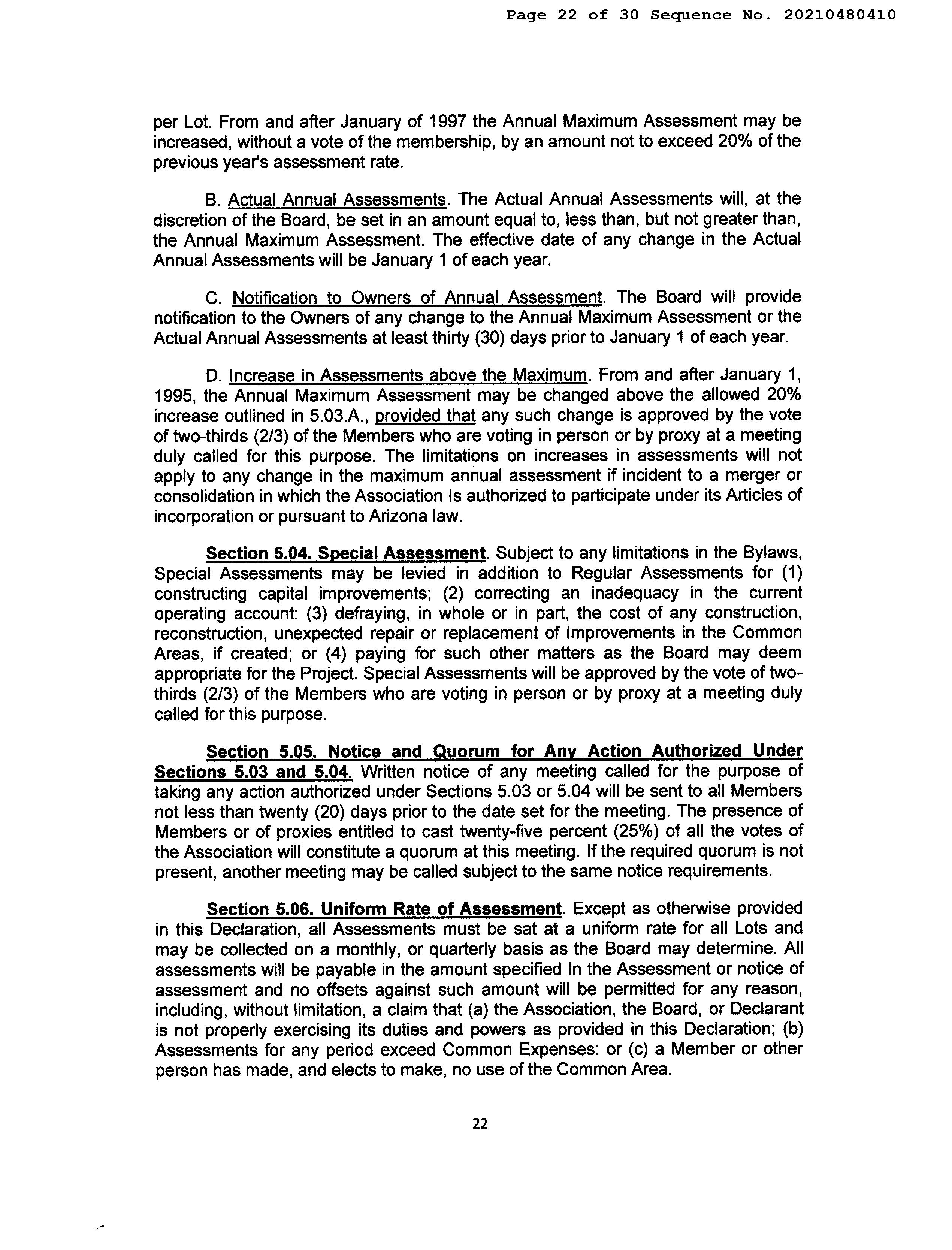 Page 22 of 30 Sequence No. 20210480410

per Lot. From and after January of 1997 the Annual Maximum Assessment may be increased, without a vote of the membership, by an amount not to exceed 20% of the previous year's assessment rate.

B. Actual Annual Assessments. The Actual Annual Assessments will, at the discretion of the Board, be set in an amount equal to, less than, but not greater than, the Annual Maximum Assessment. The effective date of any change in the Actual Annual Assessments will be January 1 of each year.

C. Notification to Owners of Annual Assessment. The Board will provide notification to the Owners of any change to the Annual Maximum Assessment or the Actual Annual Assessments at least thirty (30) days prior to January 1 of each year.

D. Increase in Assessments above the Maximum. From and after January 1, 1995, the Annual Maximum Assessment may be changed above the allowed 20% increase outlined in 5.03.A., provided that any such change is approved by the vote of two-thirds (2/3) of the Members who are voting in person or by proxy at a meeting duly called for this purpose. The limitations on increases in assessments will not apply to any change in the maximum annual assessment if incident to a merger or consolidation in which the Association Is authorized to participate under its Articles of incorporation or pursuant to Arizona law.

Section 5.04. Special Assessment. Subject to any limitations in the Bylaws, Special Assessments may be levied in addition to Regular Assessments for (1) constructing capital improvements; (2) correcting an inadequacy in the current operating account: (3) defraying, in whole or in part, the cost of any construction, reconstruction, unexpected repair or replacement of Improvements in the Common Areas, if created; or (4) paying for such other matters as the Board may deem appropriate for the Project. Special Assessments will be approved by the vote of two-thirds (2/3) of the Members who are voting in person or by proxy at a meeting duly called for this purpose.

Section 5.05. Notice and Quorum for Any Action Authorized Under Sections 5.03 and 5.04. Written notice of any meeting called for the purpose of taking any action authorized under Sections 5.03 or 5.04 will be sent to all Members not less than twenty (20) days prior to the date set for the meeting. The presence of Members or of proxies entitled to cast twenty-five percent (25%) of all the votes of the Association will constitute a quorum at this meeting. If the required quorum is not present, another meeting may be called subject to the same notice requirements.

Section 5.06. Uniform Rate of Assessment. Except as otherwise provided in this Declaration, all Assessments must be sat at a uniform rate for all Lots and may be collected on a monthly, or quarterly basis as the Board may determine. All assessments will be payable in the amount specified In the Assessment or notice of assessment and no offsets against such amount will be permitted for any reason, including, without limitation, a claim that (a) the Association, the Board, or Declarant is not properly exercising its duties and powers as provided in this Declaration; (b) Assessments for any period exceed Common Expenses: or (c) a Member or other person has made, and elects to make, no use of the Common Area.

22